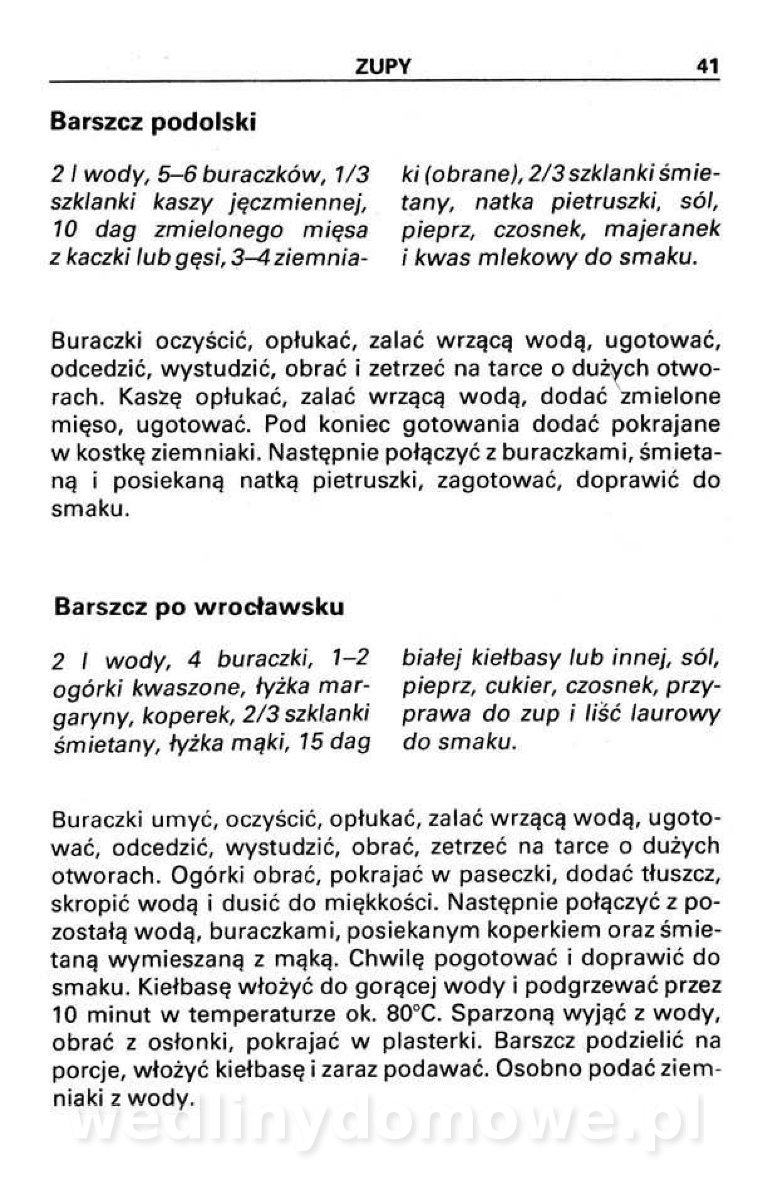 ZUPY 41

Barszcz podolski

2 l wody, 5–6 buraczków, 1/3 szklanki kaszy jęczmiennej, 10 dag zmielonego mięsa z kaczki lub gęsi, 3–4 ziemniaki (obrane), 2/3 szklanki śmietany, natka pietruszki, sól, pieprz, czosnek, majeranek i kwas mlekowy do smaku.

Buraczki oczyścić, opłukać, zalać wrzącą wodą, ugotować, odcedzić, wystudzić, obrać i zetrzeć na tarce o dużych otworach. Kaszę opłukać, zalać wrzącą wodą, dodać zmielone mięso, ugotować. Pod koniec gotowania dodać pokrajane w kostkę ziemniaki. Następnie połączyć z buraczkami, śmietaną i posiekaną natką pietruszki, zagotować, doprawić do smaku.

Barszcz po wrocławsku

2 l wody, 4 buraczki, 1–2 ogórki kwaszone, łyżka margaryny, koperek, 2/3 szklanki śmietany, łyżka mąki, 15 dag białej kiełbasy lub innej, sól, pieprz, cukier, czosnek, przyprawa do zup i liść laurowy do smaku.

Buraczki umyć, oczyścić, opłukać, zalać wrzącą wodą, ugotować, odcedzić, wystudzić, obrać, zetrzeć na tarce o dużych otworach. Ogórki obrać, pokrajać w paseczki, dodać tłuszcz, skropić wodą i dusić do miękkości. Następnie połączyć z pozostałą wodą, buraczkami, posiekanym koperkiem oraz śmietaną wymieszaną z mąką. Chwilę pogotować i doprawić do smaku. Kiełbasę włożyć do gorącej wody i podgrzewać przez 10 minut w temperaturze ok. 80°C. Sparzoną wyjąć z wody, obrać z osłonki, pokrajać w plasterki. Barszcz podzielić na porcje, włożyć kiełbasę i zaraz podawać. Osobno podać ziemniaki z wody.

wedlinydomowe.pl